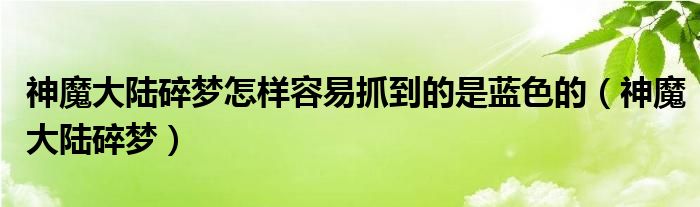 神魔大陆碎梦怎样容易抓到的是蓝色的（神魔大陆碎梦）